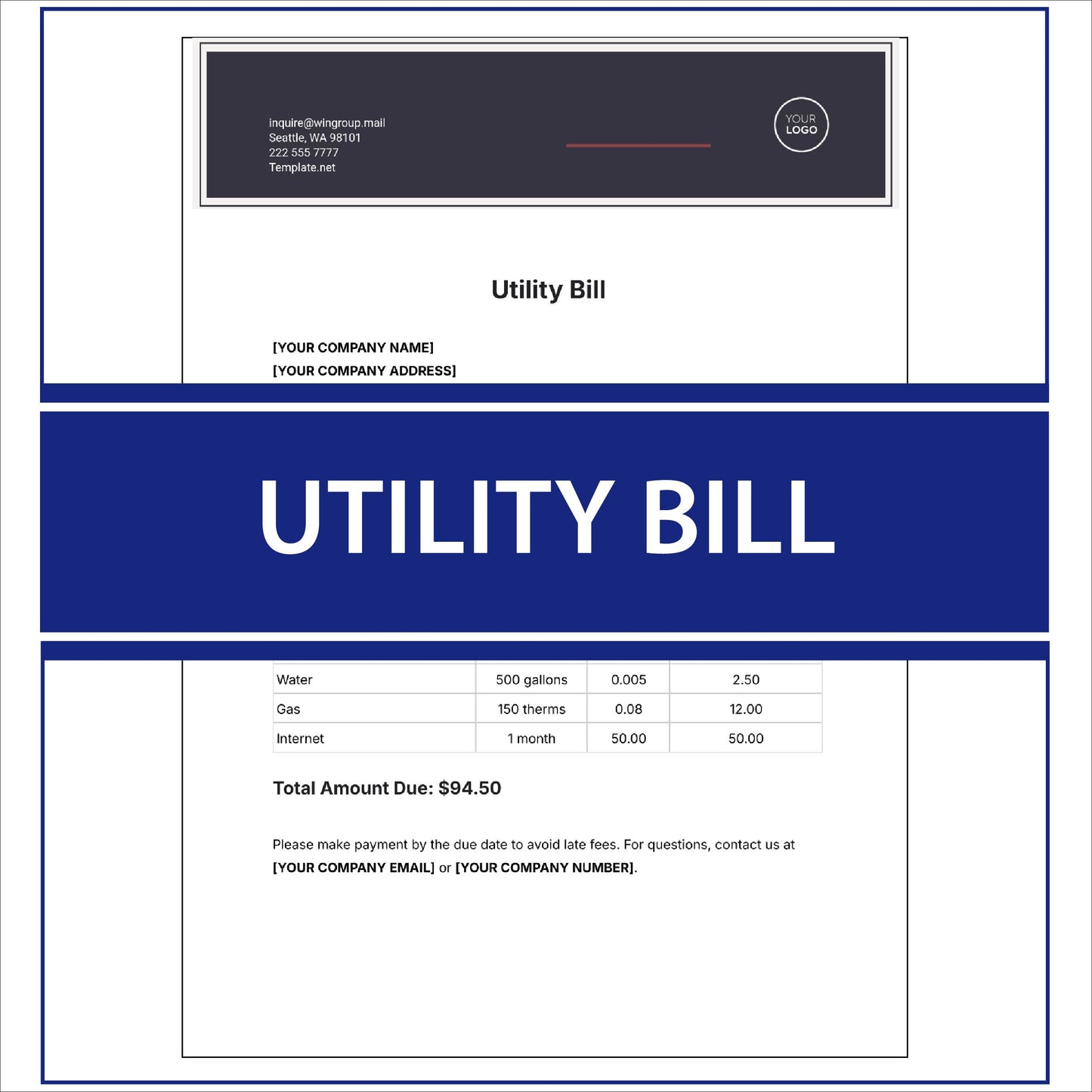 inquire@wingroup.mail
Seattle, WA 98101
222 555 7777
Template.net

YOUR LOGO

Utility Bill

[YOUR COMPANY NAME]
[YOUR COMPANY ADDRESS]

UTILITY BILL

| Water | 500 gallons | 0.005 | 2.50 |
|---|---|---|---|
| Gas | 150 therms | 0.08 | 12.00 |
| Internet | 1 month | 50.00 | 50.00 |

Total Amount Due: $94.50

Please make payment by the due date to avoid late fees. For questions, contact us at [YOUR COMPANY EMAIL] or [YOUR COMPANY NUMBER].